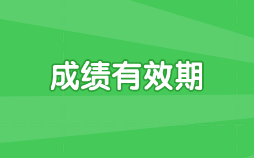 成绩有效期